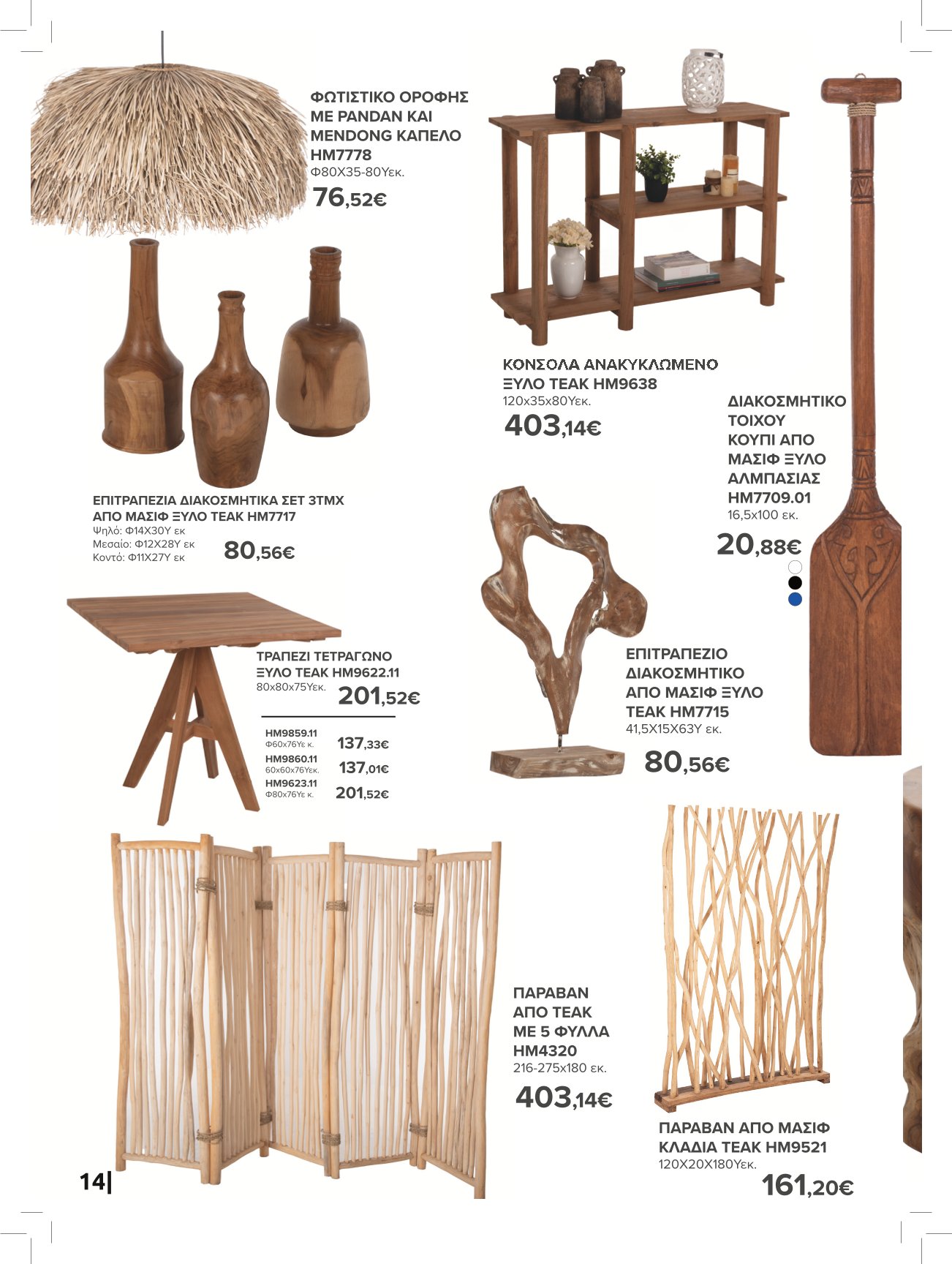 ΦΩΤΙΣΤΙΚΟ ΟΡΟΦΗΣ ΜΕ PANDAN ΚΑΙ MENDONG ΚΑΠΕΛΟ HM7778
Φ80Χ35-80Υεκ.
76,52€

ΚΟΝΣΟΛΑ ΑΝΑΚΥΚΛΩΜΕΝΟ ΞΥΛΟ ΤΕΑΚ HM9638
120x35x80Υεκ.
403,14€

ΔΙΑΚΟΣΜΗΤΙΚΟ ΤΟΙΧΟΥ ΚΟΥΠΙ ΑΠΟ ΜΑΣΙΦ ΞΥΛΟ ΑΛΜΠΑΣΙΑΣ HM7709.01
16,5x100 εκ.
20,88€

ΕΠΙΤΡΑΠΕΖΙΑ ΔΙΑΚΟΣΜΗΤΙΚΑ ΣΕΤ 3ΤΜΧ ΑΠΟ ΜΑΣΙΦ ΞΥΛΟ ΤΕΑΚ HM7717
Ψηλό: Φ14Χ30Υ εκ
Μεσαίο: Φ12Χ28Υ εκ
Κοντό: Φ11Χ27Υ εκ
80,56€

ΤΡΑΠΕΖΙ ΤΕΤΡΑΓΩΝΟ ΞΥΛΟ ΤΕΑΚ HM9622.11
80x80x75Υεκ.
201,52€

HM9859.11
Φ60x76Υε κ.
137,33€
HM9860.11
60x60x76Υεκ.
137,01€
HM9623.11
Φ80x76Υε κ.
201,52€

ΕΠΙΤΡΑΠΕΖΙΟ ΔΙΑΚΟΣΜΗΤΙΚΟ ΑΠΟ ΜΑΣΙΦ ΞΥΛΟ ΤΕΑΚ HM7715
41,5Χ15Χ63Υ εκ.
80,56€

ΠΑΡΑΒΑΝ ΑΠΟ ΤΕΑΚ ΜΕ 5 ΦΥΛΛΑ HM4320
216-275x180 εκ.
403,14€

ΠΑΡΑΒΑΝ ΑΠΟ ΜΑΣΙΦ ΚΛΑΔΙΑ ΤΕΑΚ HM9521
120Χ20Χ180Υεκ.
161,20€

14|